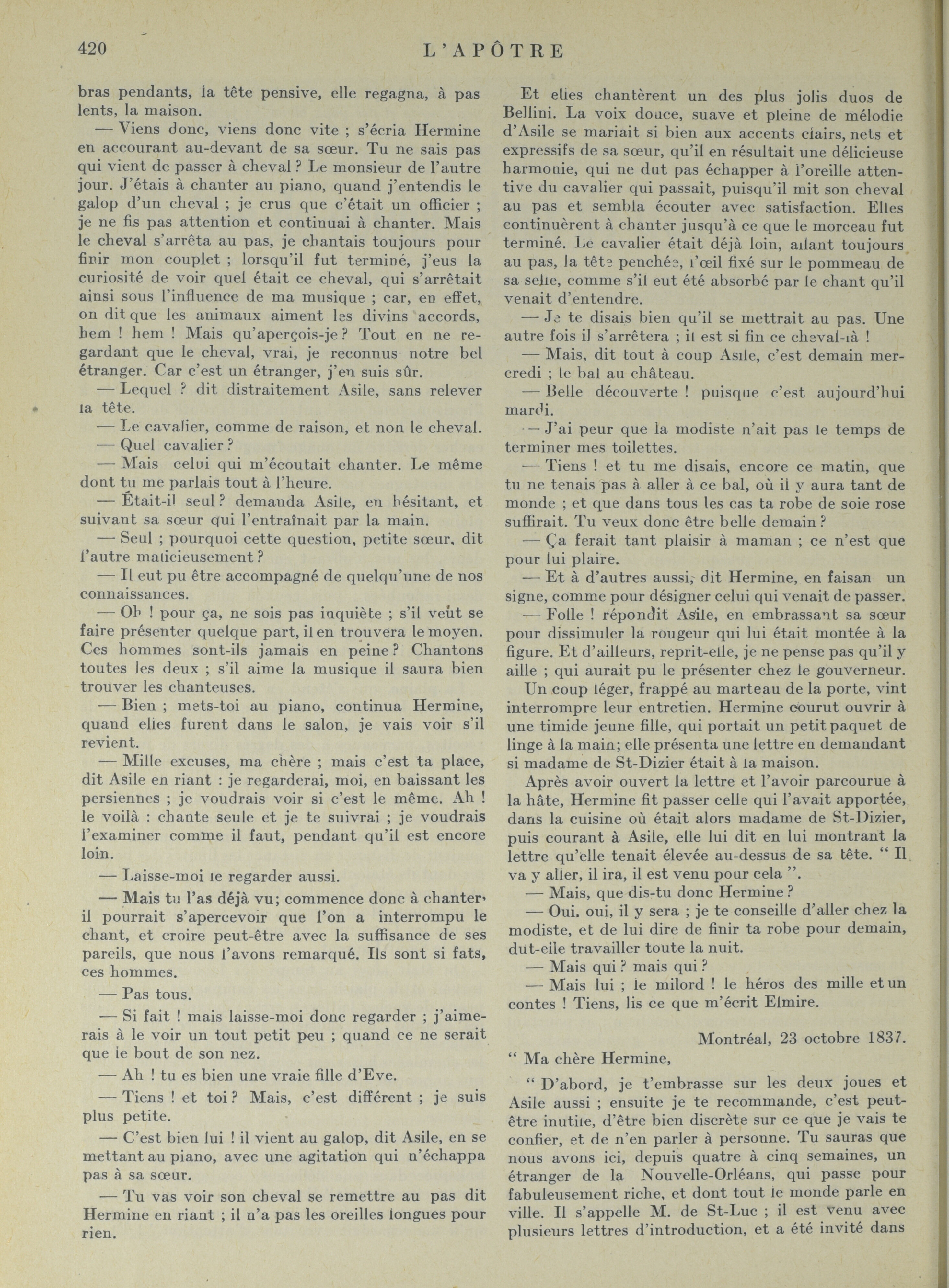 420 L'APÔTRE

bras pendants, la tête pensive, elle regagna, à pas lents, la maison.

— Viens donc, viens donc vite ; s'écria Hermine en accourant au-devant de sa sœur. Tu ne sais pas qui vient de passer à cheval ? Le monsieur de l'autre jour. J'étais à chanter au piano, quand j'entendis le galop d'un cheval ; je crus que c'était un officier ; je ne fis pas attention et continuai à chanter. Mais le cheval s'arrêta au pas, je chantais toujours pour finir mon couplet ; lorsqu'il fut terminé, j'eus la curiosité de voir quel était ce cheval, qui s'arrêtait ainsi sous l'influence de ma musique ; car, en effet, on dit que les animaux aiment les divins accords, hem ! hem ! Mais qu'aperçois-je ? Tout en ne regardant que le cheval, vrai, je reconnus notre bel étranger. Car c'est un étranger, j'en suis sûr.

— Lequel ? dit distraitement Asile, sans relever la tête.

— Le cavalier, comme de raison, et non le cheval.

— Quel cavalier ?

— Mais celui qui m'écoutait chanter. Le même dont tu me parlais tout à l'heure.

— Était-il seul ? demanda Asile, en hésitant, et suivant sa sœur qui l'entraînait par la main.

— Seul ; pourquoi cette question, petite sœur, dit l'autre malicieusement ?

— Il eut pu être accompagné de quelqu'une de nos connaissances.

— Oh ! pour ça, ne sois pas inquiète ; s'il veut se faire présenter quelque part, il en trouvera le moyen. Ces hommes sont-ils jamais en peine ? Chantons toutes les deux ; s'il aime la musique il saura bien trouver les chanteuses.

— Bien ; mets-toi au piano, continua Hermine, quand elles furent dans le salon, je vais voir s'il revient.

— Mille excuses, ma chère ; mais c'est ta place, dit Asile en riant : je regarderai, moi, en baissant les persiennes ; je voudrais voir si c'est le même. Ah ! le voilà : chante seule et je te suivrai ; je voudrais l'examiner comme il faut, pendant qu'il est encore loin.

— Laisse-moi le regarder aussi.

— Mais tu l'as déjà vu; commence donc à chanter, il pourrait s'apercevoir que l'on a interrompu le chant, et croire peut-être avec la suffisance de ses pareils, que nous l'avons remarqué. Ils sont si fats, ces hommes.

— Pas tous.

— Si fait ! mais laisse-moi donc regarder ; j'aimerais à le voir un tout petit peu ; quand ce ne serait que le bout de son nez.

— Ah ! tu es bien une vraie fille d'Eve.

— Tiens ! et toi ? Mais, c'est différent ; je suis plus petite.

— C'est bien lui ! il vient au galop, dit Asile, en se mettant au piano, avec une agitation qui n'échappa pas à sa sœur.

— Tu vas voir son cheval se remettre au pas dit Hermine en riant ; il n'a pas les oreilles longues pour rien.

Et elles chantèrent un des plus jolis duos de Bellini. La voix douce, suave et pleine de mélodie d'Asile se mariait si bien aux accents clairs, nets et expressifs de sa sœur, qu'il en résultait une délicieuse harmonie, qui ne dut pas échapper à l'oreille attentive du cavalier qui passait, puisqu'il mit son cheval au pas et sembla écouter avec satisfaction. Elles continuèrent à chanter jusqu'à ce que le morceau fut terminé. Le cavalier était déjà loin, allant toujours au pas, la tête penchée, l'œil fixé sur le pommeau de sa selle, comme s'il eut été absorbé par le chant qu'il venait d'entendre.

— Je te disais bien qu'il se mettrait au pas. Une autre fois il s'arrêtera ; il est si fin ce cheval-là !

— Mais, dit tout à coup Asile, c'est demain mercredi ; le bal au château.

— Belle découverte ! puisque c'est aujourd'hui mardi.

— J'ai peur que la modiste n'ait pas le temps de terminer mes toilettes.

— Tiens ! et tu me disais, encore ce matin, que tu ne tenais pas à aller à ce bal, où il y aura tant de monde ; et que dans tous les cas ta robe de soie rose suffirait. Tu veux donc être belle demain ?

— Ça ferait tant plaisir à maman ; ce n'est que pour lui plaire.

— Et à d'autres aussi, dit Hermine, en faisan un signe, comme pour désigner celui qui venait de passer.

— Folle ! répondit Asile, en embrassant sa sœur pour dissimuler la rougeur qui lui était montée à la figure. Et d'ailleurs, reprit-elle, je ne pense pas qu'il y aille ; qui aurait pu le présenter chez le gouverneur.

Un coup léger, frappé au marteau de la porte, vint interrompre leur entretien. Hermine courut ouvrir à une timide jeune fille, qui portait un petit paquet de linge à la main; elle présenta une lettre en demandant si madame de St-Dizier était à la maison.

Après avoir ouvert la lettre et l'avoir parcourue à la hâte, Hermine fit passer celle qui l'avait apportée, dans la cuisine où était alors madame de St-Dizier, puis courant à Asile, elle lui dit en lui montrant la lettre qu'elle tenait élevée au-dessus de sa tête. " Il va y aller, il ira, il est venu pour cela ".

— Mais, que dis-tu donc Hermine ?

— Oui, oui, il y sera ; je te conseille d'aller chez la modiste, et de lui dire de finir ta robe pour demain, dut-elle travailler toute la nuit.

— Mais qui ? mais qui ?

— Mais lui ; le milord ! le héros des mille et un contes ! Tiens, lis ce que m'écrit Elmire.

Montréal, 23 octobre 1837.

" Ma chère Hermine,

" D'abord, je t'embrasse sur les deux joues et Asile aussi ; ensuite je te recommande, c'est peut-être inutile, d'être bien discrète sur ce que je vais te confier, et de n'en parler à personne. Tu sauras que nous avons ici, depuis quatre à cinq semaines, un étranger de la Nouvelle-Orléans, qui passe pour fabuleusement riche, et dont tout le monde parle en ville. Il s'appelle M. de St-Luc ; il est venu avec plusieurs lettres d'introduction, et a été invité dans